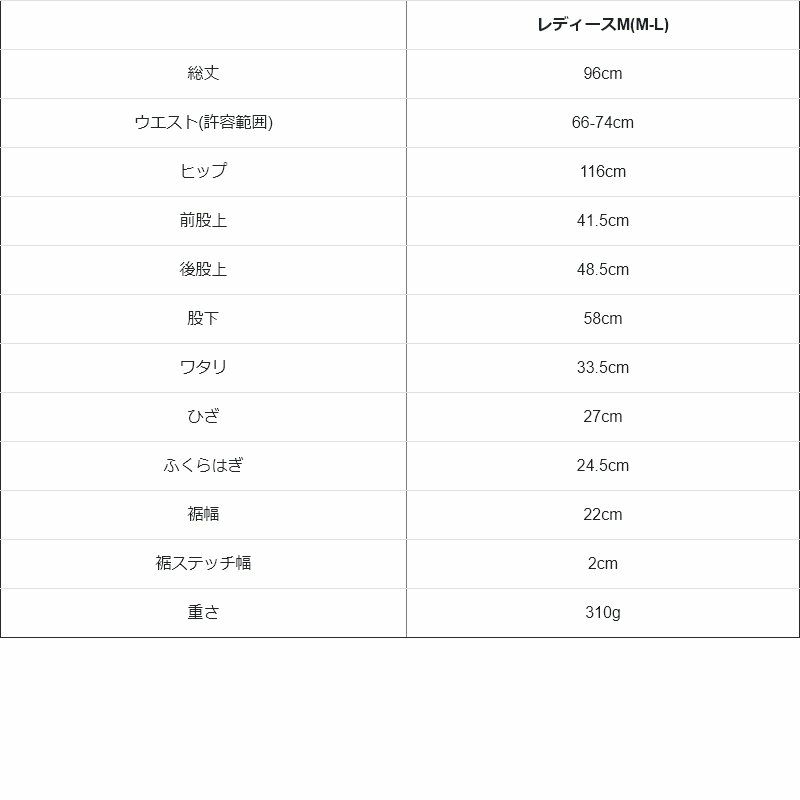 | | レディースM(M-L) |
|---|---|
| 総丈 | 96cm |
| ウエスト(許容範囲) | 66-74cm |
| ヒップ | 116cm |
| 前股上 | 41.5cm |
| 後股上 | 48.5cm |
| 股下 | 58cm |
| ワタリ | 33.5cm |
| ひざ | 27cm |
| ふくらはぎ | 24.5cm |
| 裾幅 | 22cm |
| 裾ステッチ幅 | 2cm |
| 重さ | 310g |